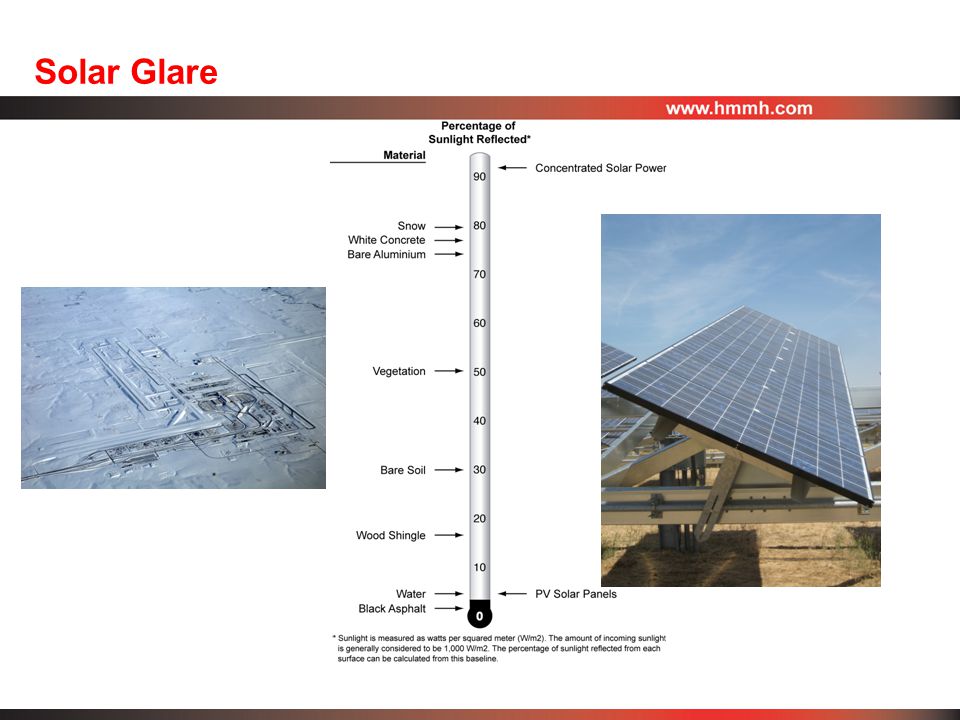 Solar Glare

www.hmmh.com

Percentage of Sunlight Reflected*

Material

90 Concentrated Solar Power

Snow 80
White Concrete
Bare Aluminium
70

60

Vegetation 50

40

Bare Soil 30

20

Wood Shingle

10

Water PV Solar Panels
Black Asphalt 0

* Sunlight is measured as watts per squared meter (W/m2). The amount of incoming sunlight is generally considered to be 1,000 W/m2. The percentage of sunlight reflected from each surface can be calculated from this baseline.